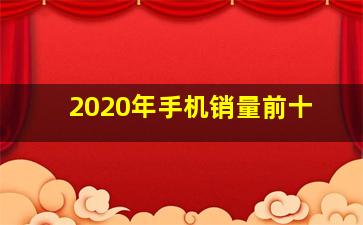 2020年手机销量前十